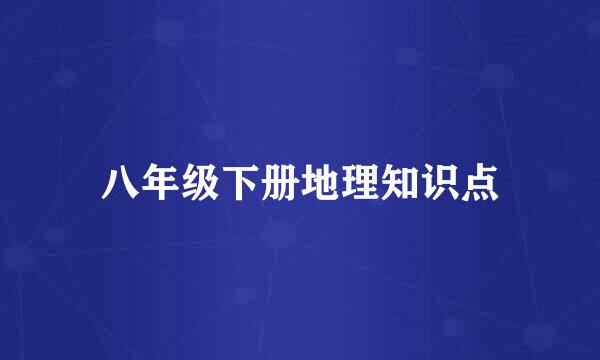 八年级下册地理知识点